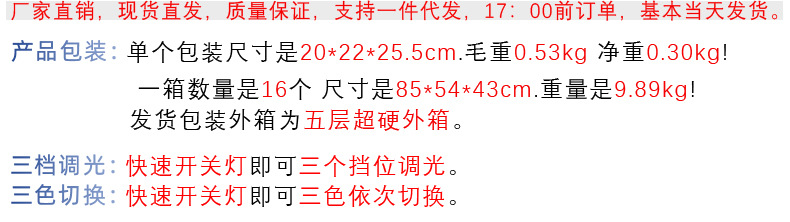 厂家直销，现货直发，质量保证，支持一件代发，17：00前订单，基本当天发货。

产品包装：单个包装尺寸是20*22*25.5cm.毛重0.53kg 净重0.30kg!
一箱数量是16个 尺寸是85*54*43cm.重量是9.89kg!
发货包装外箱为五层超硬外箱。

三档调光：快速开关灯即可三个挡位调光。
三色切换：快速开关灯即可三色依次切换。